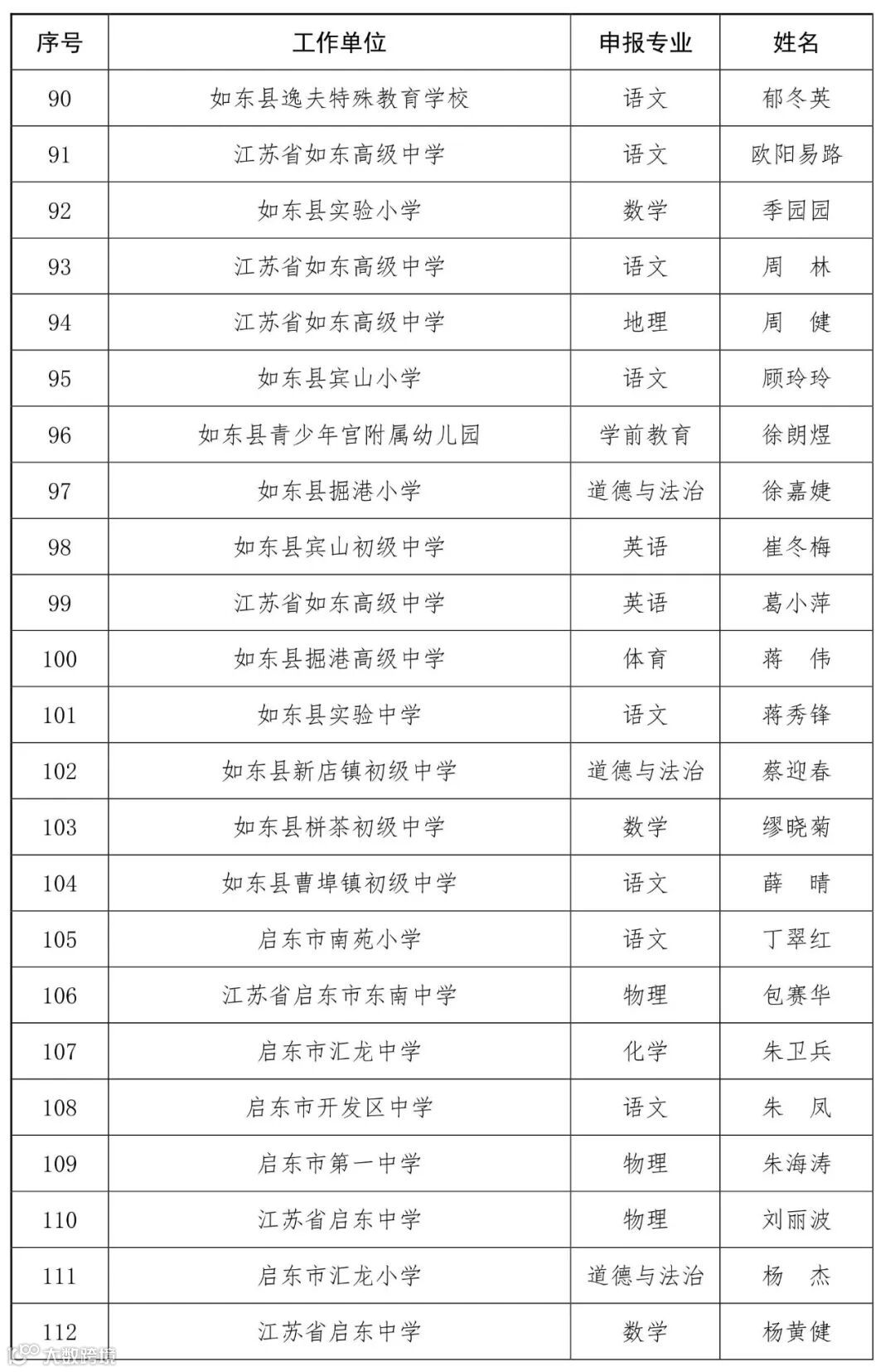 | 序号 | 工作单位 | 申报专业 | 姓名 |
|---|---|---|---|
| 90 | 如东县逸夫特殊教育学校 | 语文 | 郁冬英 |
| 91 | 江苏省如东高级中学 | 语文 | 欧阳易路 |
| 92 | 如东县实验小学 | 数学 | 季园园 |
| 93 | 江苏省如东高级中学 | 语文 | 周　林 |
| 94 | 江苏省如东高级中学 | 地理 | 周　健 |
| 95 | 如东县宾山小学 | 语文 | 顾玲玲 |
| 96 | 如东县青少年宫附属幼儿园 | 学前教育 | 徐朗煜 |
| 97 | 如东县掘港小学 | 道德与法治 | 徐嘉婕 |
| 98 | 如东县宾山初级中学 | 英语 | 崔冬梅 |
| 99 | 江苏省如东高级中学 | 英语 | 葛小萍 |
| 100 | 如东县掘港高级中学 | 体育 | 蒋　伟 |
| 101 | 如东县实验中学 | 语文 | 蒋秀锋 |
| 102 | 如东县新店镇初级中学 | 道德与法治 | 蔡迎春 |
| 103 | 如东县栟茶初级中学 | 数学 | 缪晓菊 |
| 104 | 如东县曹埠镇初级中学 | 语文 | 薛　晴 |
| 105 | 启东市南苑小学 | 语文 | 丁翠红 |
| 106 | 江苏省启东市东南中学 | 物理 | 包赛华 |
| 107 | 启东市汇龙中学 | 化学 | 朱卫兵 |
| 108 | 启东市开发区中学 | 语文 | 朱　凤 |
| 109 | 启东市第一中学 | 物理 | 朱海涛 |
| 110 | 江苏省启东中学 | 物理 | 刘丽波 |
| 111 | 启东市汇龙小学 | 道德与法治 | 杨　杰 |
| 112 | 江苏省启东中学 | 数学 | 杨黄健 |

大数跨境